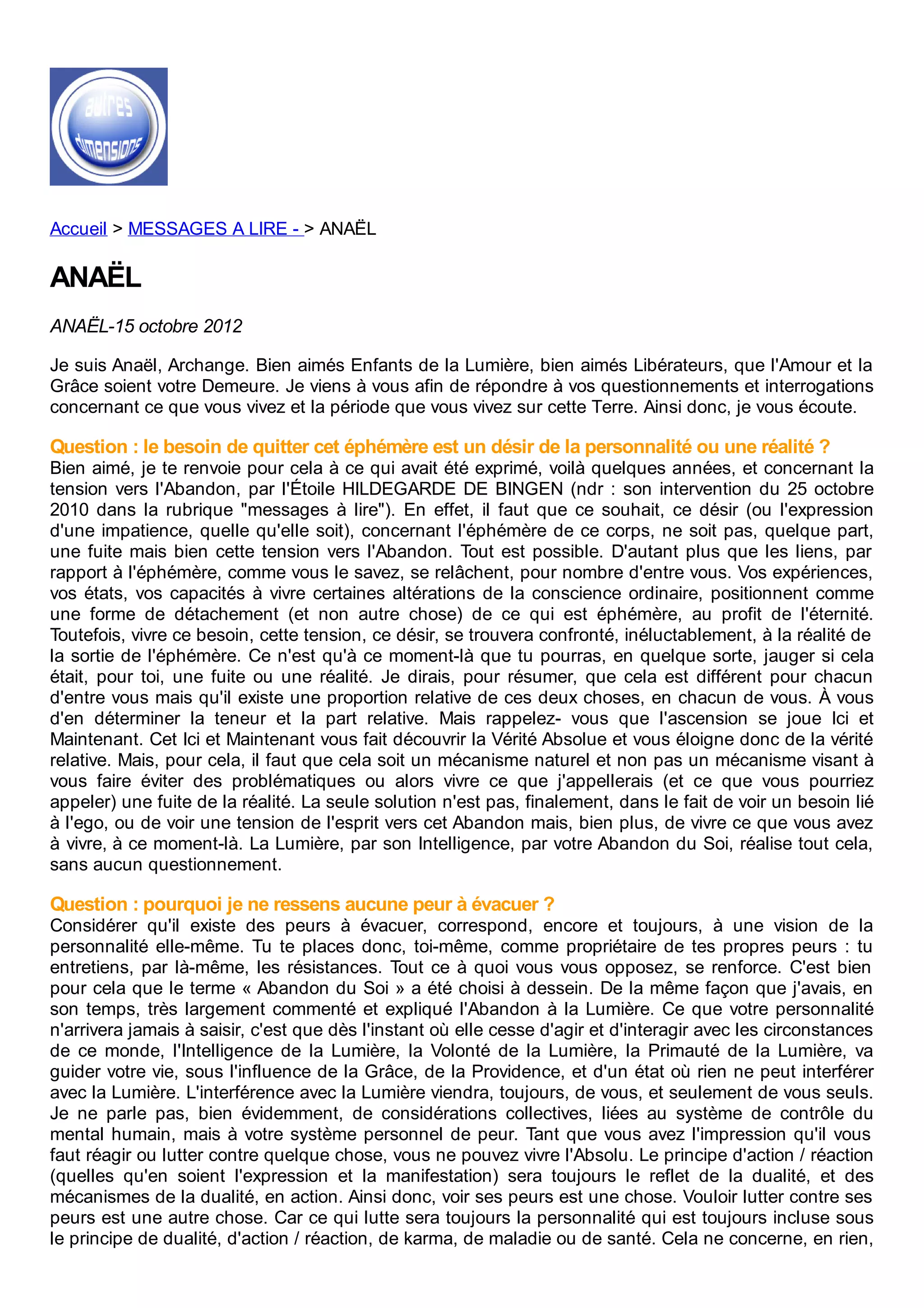 autres dimensions

Accueil > MESSAGES A LIRE - > ANAËL

ANAËL

ANAËL-15 octobre 2012

Je suis Anaël, Archange. Bien aimés Enfants de la Lumière, bien aimés Libérateurs, que l'Amour et la Grâce soient votre Demeure. Je viens à vous afin de répondre à vos questionnements et interrogations concernant ce que vous vivez et la période que vous vivez sur cette Terre. Ainsi donc, je vous écoute.

Question : le besoin de quitter cet éphémère est un désir de la personnalité ou une réalité ?
Bien aimé, je te renvoie pour cela à ce qui avait été exprimé, voilà quelques années, et concernant la tension vers l'Abandon, par l'Étoile HILDEGARDE DE BINGEN (ndr : son intervention du 25 octobre 2010 dans la rubrique "messages à lire"). En effet, il faut que ce souhait, ce désir (ou l'expression d'une impatience, quelle qu'elle soit), concernant l'éphémère de ce corps, ne soit pas, quelque part, une fuite mais bien cette tension vers l'Abandon. Tout est possible. D'autant plus que les liens, par rapport à l'éphémère, comme vous le savez, se relâchent, pour nombre d'entre vous. Vos expériences, vos états, vos capacités à vivre certaines altérations de la conscience ordinaire, positionnent comme une forme de détachement (et non autre chose) de ce qui est éphémère, au profit de l'éternité. Toutefois, vivre ce besoin, cette tension, ce désir, se trouvera confronté, inéluctablement, à la réalité de la sortie de l'éphémère. Ce n'est qu'à ce moment-là que tu pourras, en quelque sorte, jauger si cela était, pour toi, une fuite ou une réalité. Je dirais, pour résumer, que cela est différent pour chacun d'entre vous mais qu'il existe une proportion relative de ces deux choses, en chacun de vous. À vous d'en déterminer la teneur et la part relative. Mais rappelez- vous que l'ascension se joue Ici et Maintenant. Cet Ici et Maintenant vous fait découvrir la Vérité Absolue et vous éloigne donc de la vérité relative. Mais, pour cela, il faut que cela soit un mécanisme naturel et non pas un mécanisme visant à vous faire éviter des problématiques ou alors vivre ce que j'appellerais (et ce que vous pourriez appeler) une fuite de la réalité. La seule solution n'est pas, finalement, dans le fait de voir un besoin lié à l'ego, ou de voir une tension de l'esprit vers cet Abandon mais, bien plus, de vivre ce que vous avez à vivre, à ce moment-là. La Lumière, par son Intelligence, par votre Abandon du Soi, réalise tout cela, sans aucun questionnement.

Question : pourquoi je ne ressens aucune peur à évacuer ?
Considérer qu'il existe des peurs à évacuer, correspond, encore et toujours, à une vision de la personnalité elle-même. Tu te places donc, toi-même, comme propriétaire de tes propres peurs : tu entretiens, par là-même, les résistances. Tout ce à quoi vous vous opposez, se renforce. C'est bien pour cela que le terme « Abandon du Soi » a été choisi à dessein. De la même façon que j'avais, en son temps, très largement commenté et expliqué l'Abandon à la Lumière. Ce que votre personnalité n'arrivera jamais à saisir, c'est que dès l'instant où elle cesse d'agir et d'interagir avec les circonstances de ce monde, l'Intelligence de la Lumière, la Volonté de la Lumière, la Primauté de la Lumière, va guider votre vie, sous l'influence de la Grâce, de la Providence, et d'un état où rien ne peut interférer avec la Lumière. L'interférence avec la Lumière viendra, toujours, de vous, et seulement de vous seuls. Je ne parle pas, bien évidemment, de considérations collectives, liées au système de contrôle du mental humain, mais à votre système personnel de peur. Tant que vous avez l'impression qu'il vous faut réagir ou lutter contre quelque chose, vous ne pouvez vivre l'Absolu. Le principe d'action / réaction (quelles qu'en soient l'expression et la manifestation) sera toujours le reflet de la dualité, et des mécanismes de la dualité, en action. Ainsi donc, voir ses peurs est une chose. Vouloir lutter contre ses peurs est une autre chose. Car ce qui lutte sera toujours la personnalité qui est toujours incluse sous le principe de dualité, d'action / réaction, de karma, de maladie ou de santé. Cela ne concerne, en rien,